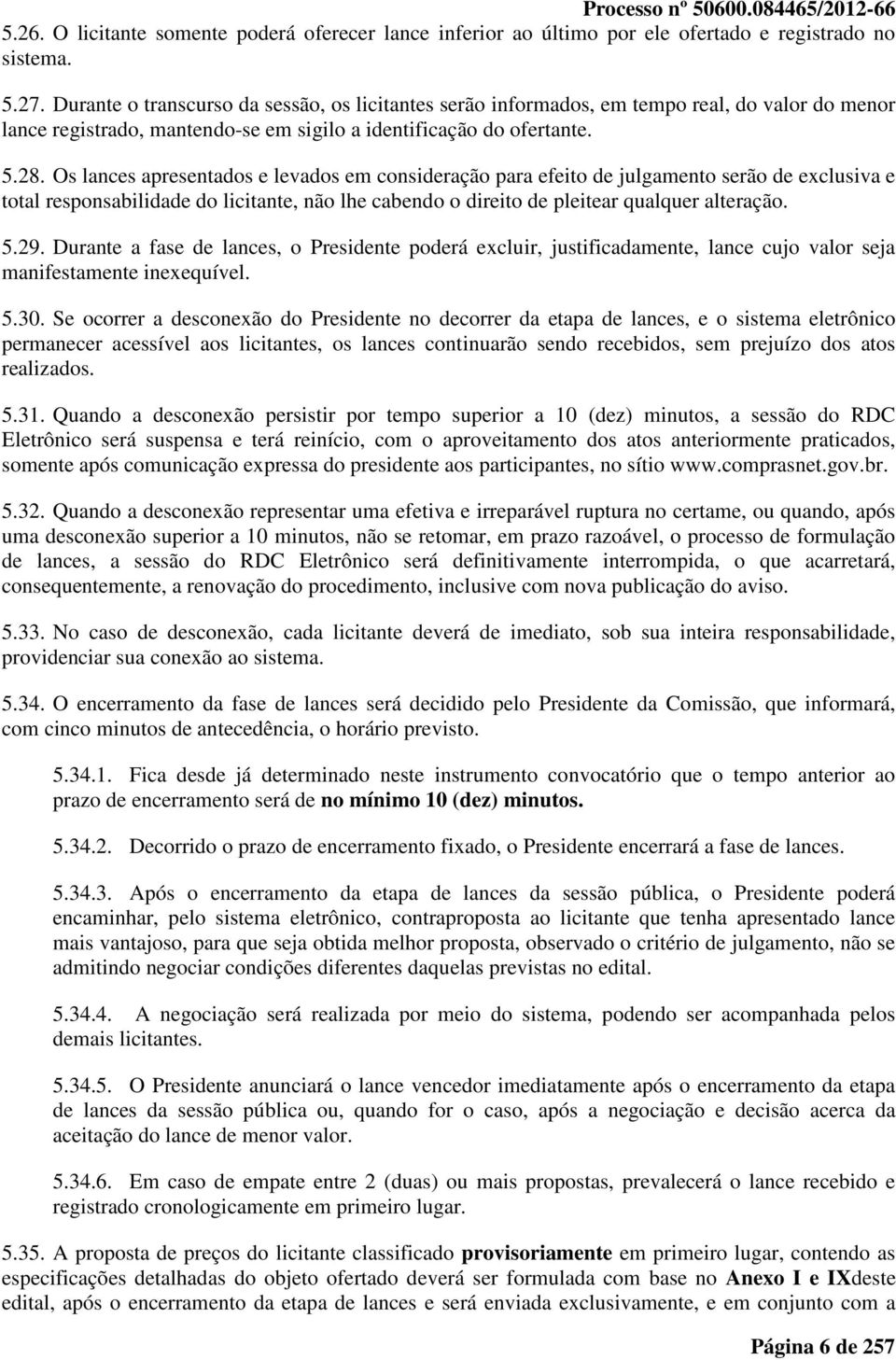 Processo nº 50600.084465/2012-66

5.26. O licitante somente poderá oferecer lance inferior ao último por ele ofertado e registrado no sistema.

5.27. Durante o transcurso da sessão, os licitantes serão informados, em tempo real, do valor do menor lance registrado, mantendo-se em sigilo a identificação do ofertante.

5.28. Os lances apresentados e levados em consideração para efeito de julgamento serão de exclusiva e total responsabilidade do licitante, não lhe cabendo o direito de pleitear qualquer alteração.

5.29. Durante a fase de lances, o Presidente poderá excluir, justificadamente, lance cujo valor seja manifestamente inexequível.

5.30. Se ocorrer a desconexão do Presidente no decorrer da etapa de lances, e o sistema eletrônico permanecer acessível aos licitantes, os lances continuarão sendo recebidos, sem prejuízo dos atos realizados.

5.31. Quando a desconexão persistir por tempo superior a 10 (dez) minutos, a sessão do RDC Eletrônico será suspensa e terá reinício, com o aproveitamento dos atos anteriormente praticados, somente após comunicação expressa do presidente aos participantes, no sítio www.comprasnet.gov.br.

5.32. Quando a desconexão representar uma efetiva e irreparável ruptura no certame, ou quando, após uma desconexão superior a 10 minutos, não se retomar, em prazo razoável, o processo de formulação de lances, a sessão do RDC Eletrônico será definitivamente interrompida, o que acarretará, consequentemente, a renovação do procedimento, inclusive com nova publicação do aviso.

5.33. No caso de desconexão, cada licitante deverá de imediato, sob sua inteira responsabilidade, providenciar sua conexão ao sistema.

5.34. O encerramento da fase de lances será decidido pelo Presidente da Comissão, que informará, com cinco minutos de antecedência, o horário previsto.

5.34.1. Fica desde já determinado neste instrumento convocatório que o tempo anterior ao prazo de encerramento será de no mínimo 10 (dez) minutos.

5.34.2. Decorrido o prazo de encerramento fixado, o Presidente encerrará a fase de lances.

5.34.3. Após o encerramento da etapa de lances da sessão pública, o Presidente poderá encaminhar, pelo sistema eletrônico, contraproposta ao licitante que tenha apresentado lance mais vantajoso, para que seja obtida melhor proposta, observado o critério de julgamento, não se admitindo negociar condições diferentes daquelas previstas no edital.

5.34.4. A negociação será realizada por meio do sistema, podendo ser acompanhada pelos demais licitantes.

5.34.5. O Presidente anunciará o lance vencedor imediatamente após o encerramento da etapa de lances da sessão pública ou, quando for o caso, após a negociação e decisão acerca da aceitação do lance de menor valor.

5.34.6. Em caso de empate entre 2 (duas) ou mais propostas, prevalecerá o lance recebido e registrado cronologicamente em primeiro lugar.

5.35. A proposta de preços do licitante classificado provisoriamente em primeiro lugar, contendo as especificações detalhadas do objeto ofertado deverá ser formulada com base no Anexo I e IXdeste edital, após o encerramento da etapa de lances e será enviada exclusivamente, e em conjunto com a

Página 6 de 257